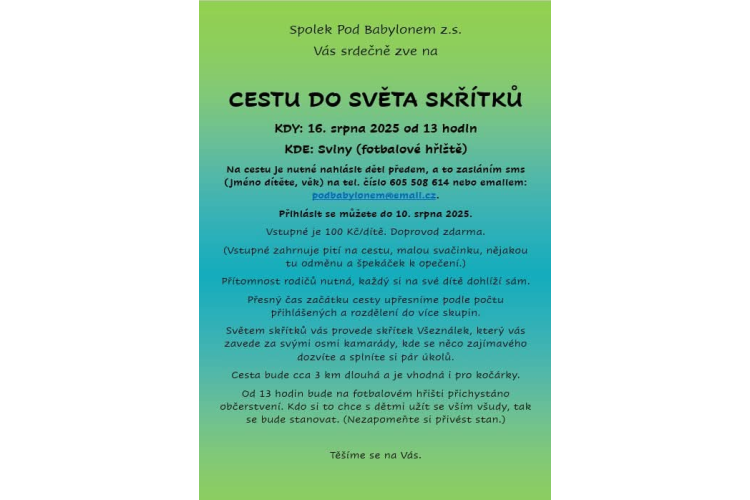 Spolek Pod Babylonem z.s.

Vás srdečně zve na

CESTU DO SVĚTA SKŘÍTKŮ

KDY: 16. srpna 2025 od 13 hodin

KDE: Sviny (fotbalové hřiště)

Na cestu je nutné nahlásit děti předem, a to zasláním sms (jméno dítěte, věk) na tel. číslo 605 508 614 nebo emailem: podbabylonem@email.cz.

Přihlásit se můžete do 10. srpna 2025.

Vstupné je 100 Kč/dítě. Doprovod zdarma.

(Vstupné zahrnuje pití na cestu, malou svačinku, nějakou tu odměnu a špekáček k opečení.)

Přítomnost rodičů nutná, každý si na své dítě dohlíží sám.

Přesný čas začátku cesty upřesníme podle počtu přihlášených a rozdělení do více skupin.

Světem skřítků vás provede skřítek Všeználek, který vás zavede za svými osmi kamarády, kde se něco zajímavého dozvíte a splníte si pár úkolů.

Cesta bude cca 3 km dlouhá a je vhodná i pro kočárky.

Od 13 hodin bude na fotbalovém hřišti přichystáno občerstvení. Kdo si to chce s dětmi užít se vším všudy, tak se bude stanovat. (Nezapomeňte si přivést stan.)

Těšíme se na Vás.